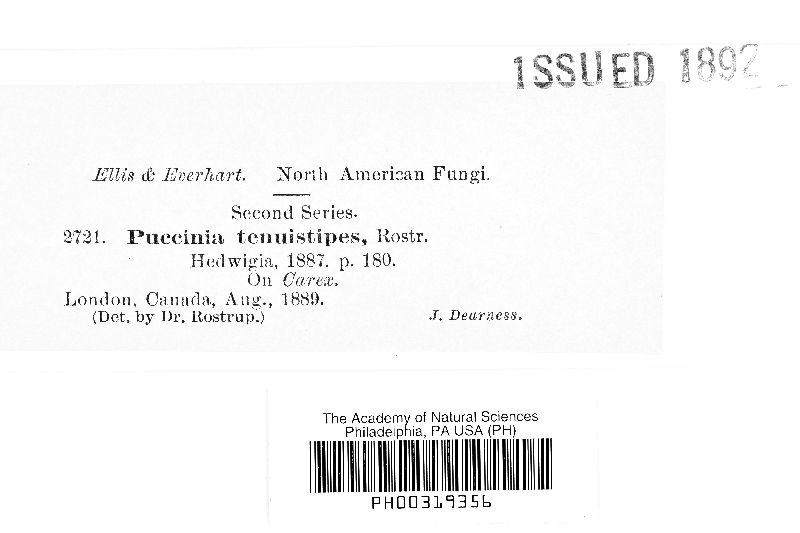 ISSUED 1892

Ellis & Everhart. North American Fungi.

Second Series.

2721. Puccinia tenuistipes, Rostr.

Hedwigia, 1887. p. 180.

On Carex.

London, Canada, Aug., 1889.

(Det. by Dr. Rostrup.) J. Dearness.

The Academy of Natural Sciences
Philadelphia, PA USA (PH)

PH00319356